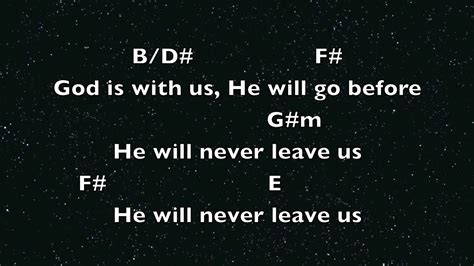 B/D# F#
God is with us, He will go before
G#m
He will never leave us
F# E
He will never leave us